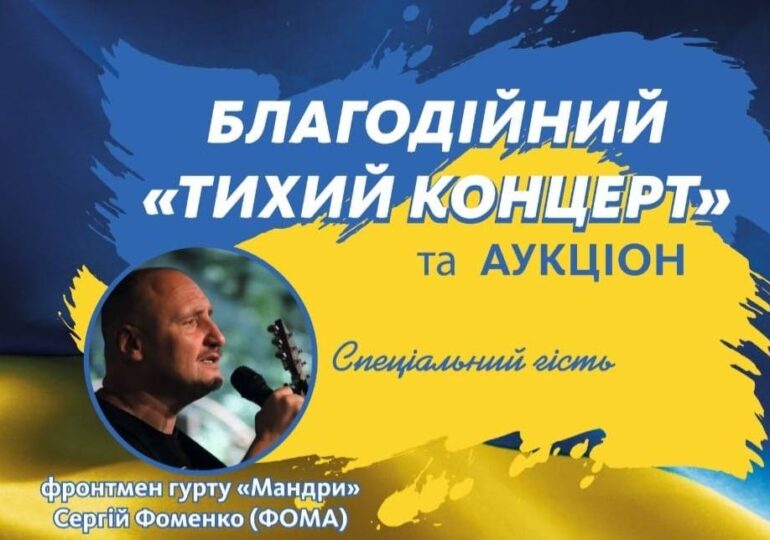 БЛАГОДІЙНИЙ «ТИХИЙ КОНЦЕРТ»

та АУКЦІОН

Спеціальний гість

фронтмен гурту «Мандри» Сергій Фоменко (ФОМА)